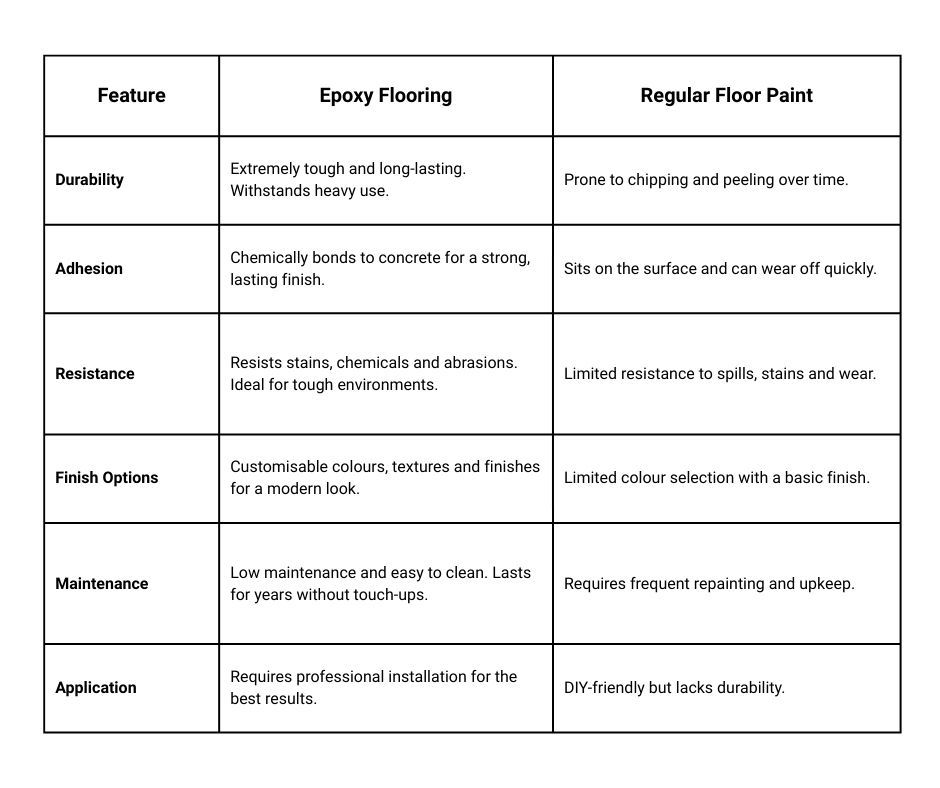 | Feature | Epoxy Flooring | Regular Floor Paint |
|---|---|---|
| Durability | Extremely tough and long-lasting. Withstands heavy use. | Prone to chipping and peeling over time. |
| Adhesion | Chemically bonds to concrete for a strong, lasting finish. | Sits on the surface and can wear off quickly. |
| Resistance | Resists stains, chemicals and abrasions. Ideal for tough environments. | Limited resistance to spills, stains and wear. |
| Finish Options | Customisable colours, textures and finishes for a modern look. | Limited colour selection with a basic finish. |
| Maintenance | Low maintenance and easy to clean. Lasts for years without touch-ups. | Requires frequent repainting and upkeep. |
| Application | Requires professional installation for the best results. | DIY-friendly but lacks durability. |